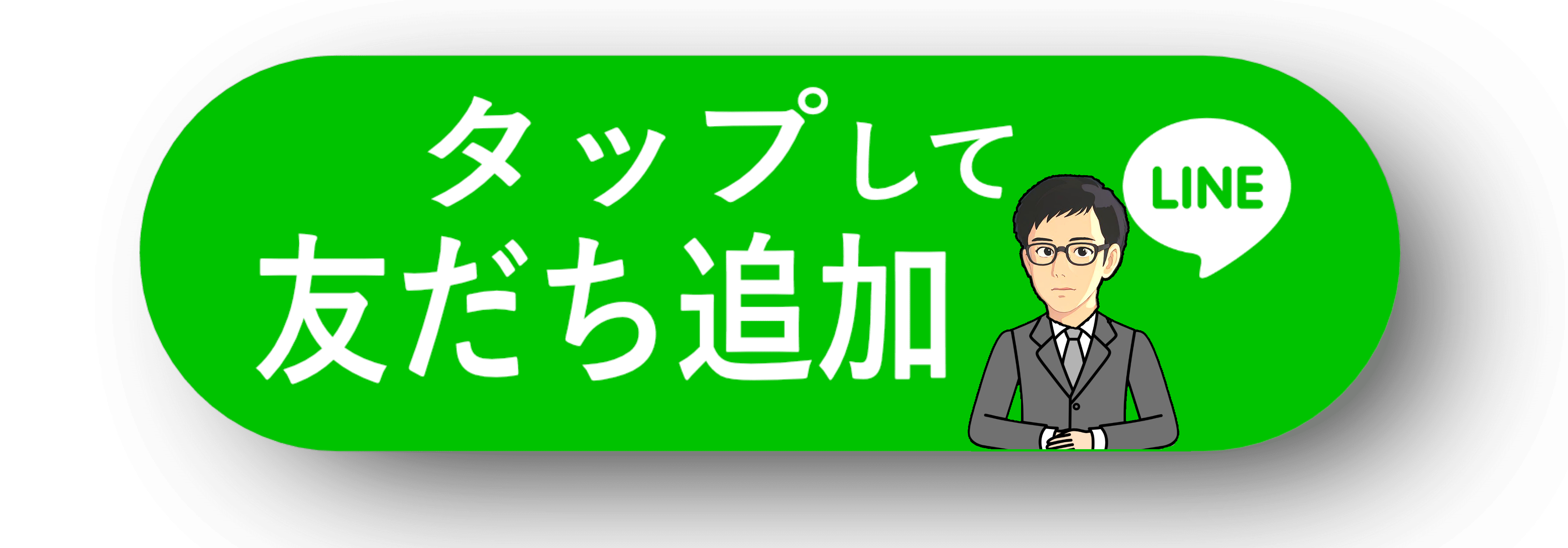 タップして
友だち追加
LINE